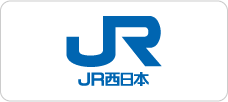 JR

JR西日本